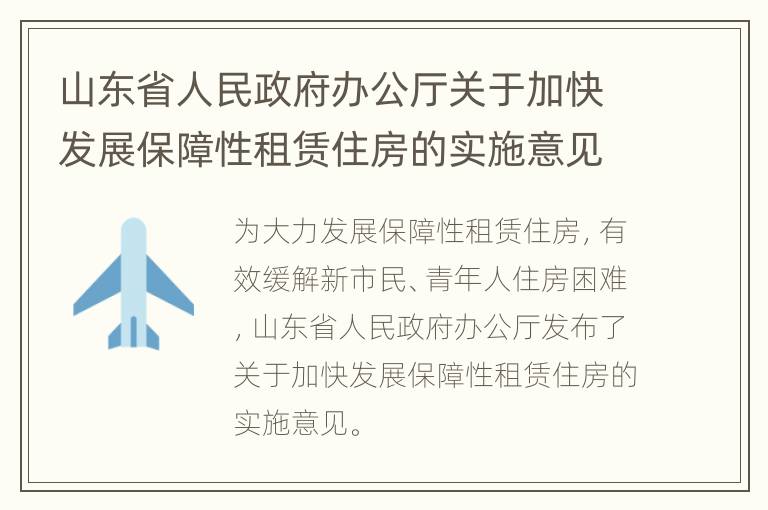 山东省人民政府办公厅关于加快发展保障性租赁住房的实施意见

为大力发展保障性租赁住房，有效缓解新市民、青年人住房困难，山东省人民政府办公厅发布了关于加快发展保障性租赁住房的实施意见。